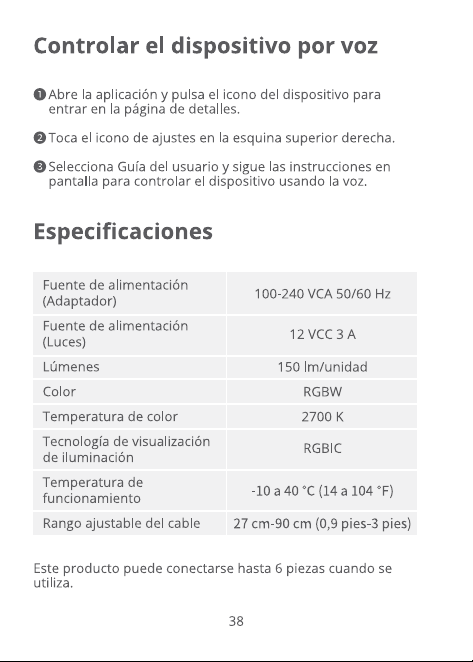 Controlar el dispositivo por voz

❶ Abre la aplicación y pulsa el icono del dispositivo para entrar en la página de detalles.

❷ Toca el icono de ajustes en la esquina superior derecha.

❸ Selecciona Guía del usuario y sigue las instrucciones en pantalla para controlar el dispositivo usando la voz.

Especificaciones

| Fuente de alimentación (Adaptador) | 100-240 VCA 50/60 Hz |
|---|---|
| Fuente de alimentación (Luces) | 12 VCC 3 A |
| Lúmenes | 150 lm/unidad |
| Color | RGBW |
| Temperatura de color | 2700 K |
| Tecnología de visualización de iluminación | RGBIC |
| Temperatura de funcionamiento | -10 a 40 °C (14 a 104 °F) |
| Rango ajustable del cable | 27 cm-90 cm (0,9 pies-3 pies) |

Este producto puede conectarse hasta 6 piezas cuando se utiliza.

38